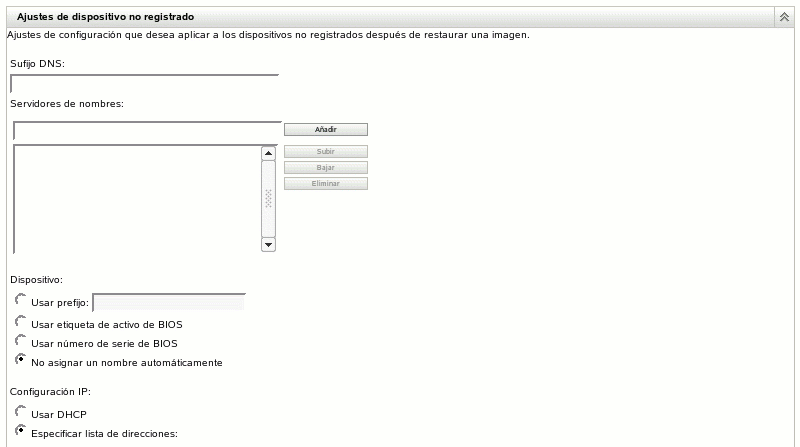 Ajustes de dispositivo no registrado

Ajustes de configuración que desea aplicar a los dispositivos no registrados después de restaurar una imagen.

Sufijo DNS:

Servidores de nombres:

Añadir

Subir

Bajar

Eliminar

Dispositivo:

Usar prefijo:

Usar etiqueta de activo de BIOS

Usar número de serie de BIOS

No asignar un nombre automáticamente

Configuración IP:

Usar DHCP

Especificar lista de direcciones: